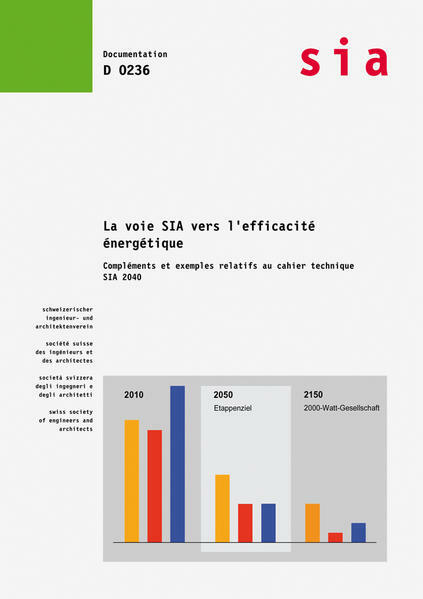 Documentation
D 0236

sia

La voie SIA vers l'efficacité énergétique

Compléments et exemples relatifs au cahier technique SIA 2040

schweizerischer ingenieur- und architektenverein

société suisse des ingénieurs et des architectes

società svizzera degli ingegneri e degli architetti

swiss society of engineers and architects

2010

2050
Etappenziel

2150
2000-Watt-Gesellschaft